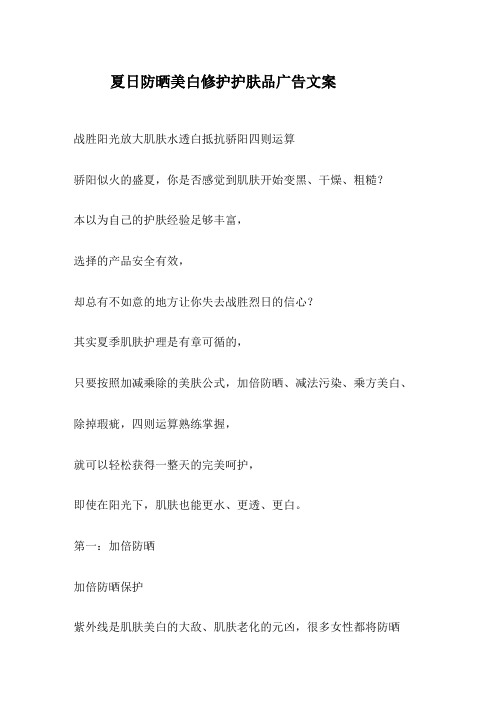 夏日防晒美白修护护肤品广告文案

战胜阳光放大肌肤水透白抵抗骄阳四则运算

骄阳似火的盛夏，你是否感觉到肌肤开始变黑、干燥、粗糙？

本以为自己的护肤经验足够丰富，

选择的产品安全有效，

却总有不如意的地方让你失去战胜烈日的信心？

其实夏季肌肤护理是有章可循的，

只要按照加减乘除的美肤公式，加倍防晒、减法污染、乘方美白、

除掉瑕疵，四则运算熟练掌握，

就可以轻松获得一整天的完美呵护，

即使在阳光下，肌肤也能更水、更透、更白。

第一：加倍防晒

加倍防晒保护

紫外线是肌肤美白的大敌、肌肤老化的元凶，很多女性都将防晒